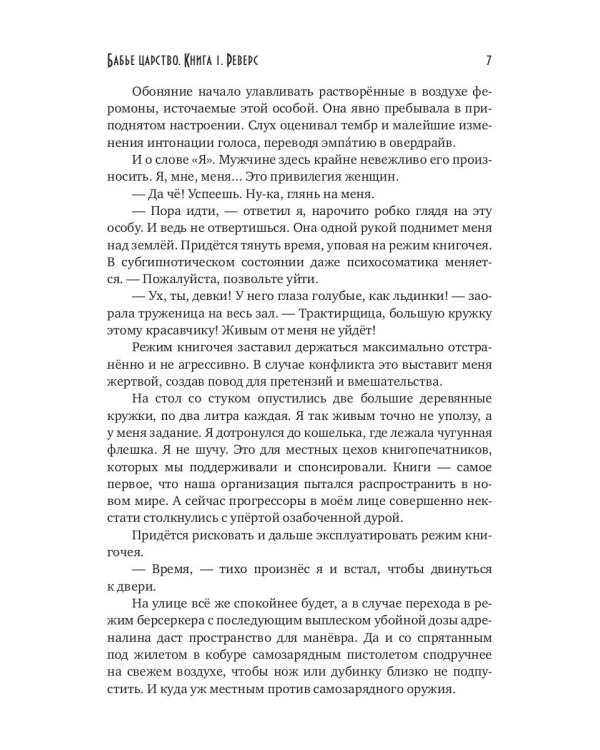 Бабье царство. Книга 1. Реверс 7

Обоняние начало улавливать растворённые в воздухе феромоны, источаемые этой особой. Она явно пребывала в приподнятом настроении. Слух оценивал тембр и малейшие изменения интонации голоса, переводя эмпа́тию в овердрайв.

И о слове «Я». Мужчине здесь крайне невежливо его произносить. Я, мне, меня… Это привилегия женщин.

— Да чё! Успеешь. Ну-ка, глянь на меня.

— Пора идти, — ответил я, нарочито робко глядя на эту особу. И ведь не отвертишься. Она одной рукой поднимет меня над землёй. Придётся тянуть время, уповая на режим книгочея. В субгипнотическом состоянии даже психосоматика меняется. — Пожалуйста, позвольте уйти.

— Ух, ты, девки! У него глаза голубые, как льдинки! — заорала труженица на весь зал. — Трактирщица, большую кружку этому красавчику! Живым от меня не уйдёт!

Режим книгочея заставил держаться максимально отстранённо и не агрессивно. В случае конфликта это выставит меня жертвой, создав повод для претензий и вмешательства.

На стол со стуком опустились две большие деревянные кружки, по два литра каждая. Я так живым точно не уползу, а у меня задание. Я дотронулся до кошелька, где лежала чугунная флешка. Я не шучу. Это для местных цехов книгопечатников, которых мы поддерживали и спонсировали. Книги — самое первое, что наша организация пытался распространить в новом мире. А сейчас прогрессоры в моём лице совершенно некстати столкнулись с упёртой озабоченной дурой.

Придётся рисковать и дальше эксплуатировать режим книгочея.

— Время, — тихо произнёс я и встал, чтобы двинуться к двери.

На улице всё же спокойнее будет, а в случае перехода в режим берсеркера с последующим выплеском убойной дозы адреналина даст пространство для манёвра. Да и со спрятанным под жилетом в кобуре самозарядным пистолетом сподручнее на свежем воздухе, чтобы нож или дубинку близко не подпустить. И куда уж местным против самозарядного оружия.